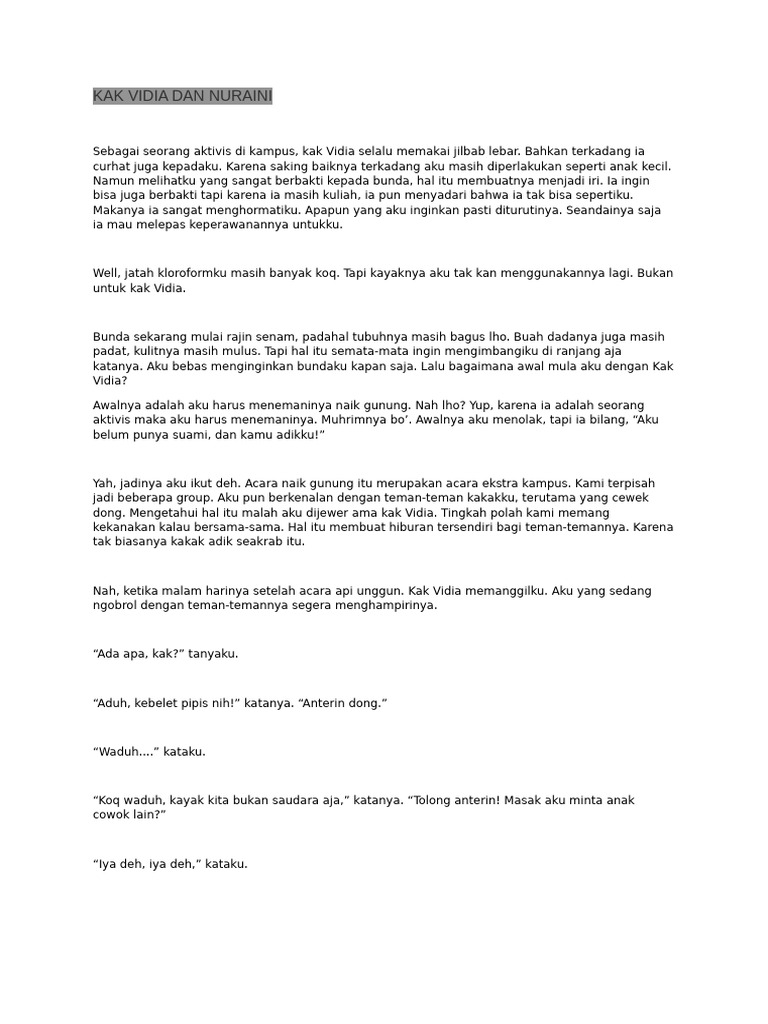 KAK VIDIA DAN NURAINI

Sebagai seorang aktivis di kampus, kak Vidia selalu memakai jilbab lebar. Bahkan terkadang ia curhat juga kepadaku. Karena saking baiknya terkadang aku masih diperlakukan seperti anak kecil. Namun melihatku yang sangat berbakti kepada bunda, hal itu membuatnya menjadi iri. Ia ingin bisa juga berbakti tapi karena ia masih kuliah, ia pun menyadari bahwa ia tak bisa sepertiku. Makanya ia sangat menghormatiku. Apapun yang aku inginkan pasti diturutinya. Seandainya saja ia mau melepas keperawanannya untukku.

Well, jatah kloroformku masih banyak koq. Tapi kayaknya aku tak kan menggunakannya lagi. Bukan untuk kak Vidia.

Bunda sekarang mulai rajin senam, padahal tubuhnya masih bagus lho. Buah dadanya juga masih padat, kulitnya masih mulus. Tapi hal itu semata-mata ingin mengimbangiku di ranjang aja katanya. Aku bebas menginginkan bundaku kapan saja. Lalu bagaimana awal mula aku dengan Kak Vidia?

Awalnya adalah aku harus menemaninya naik gunung. Nah lho? Yup, karena ia adalah seorang aktivis maka aku harus menemaninya. Muhrimnya bo'. Awalnya aku menolak, tapi ia bilang, "Aku belum punya suami, dan kamu adikku!"

Yah, jadinya aku ikut deh. Acara naik gunung itu merupakan acara ekstra kampus. Kami terpisah jadi beberapa group. Aku pun berkenalan dengan teman-teman kakakku, terutama yang cewek dong. Mengetahui hal itu malah aku dijewer ama kak Vidia. Tingkah polah kami memang kekanakan kalau bersama-sama. Hal itu membuat hiburan tersendiri bagi teman-temannya. Karena tak biasanya kakak adik seakrab itu.

Nah, ketika malam harinya setelah acara api unggun. Kak Vidia memanggilku. Aku yang sedang ngobrol dengan teman-temannya segera menghampirinya.

"Ada apa, kak?" tanyaku.

"Aduh, kebelet pipis nih!" katanya. "Anterin dong."

"Waduh...." kataku.

"Koq waduh, kayak kita bukan saudara aja," katanya. "Tolong anterin! Masak aku minta anak cowok lain?"

"Iya deh, iya deh," kataku.